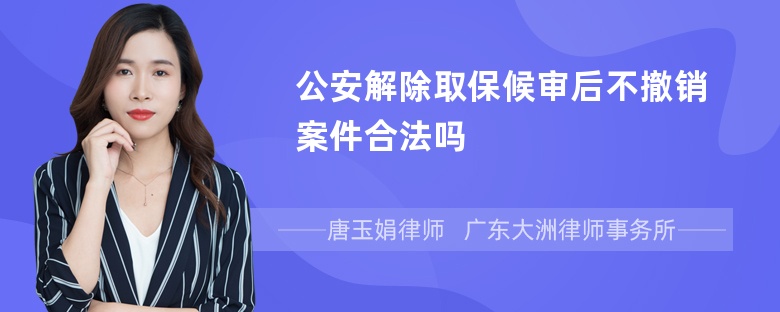 公安解除取保候审后不撤销案件合法吗

——唐玉娟律师 广东大洲律师事务所——